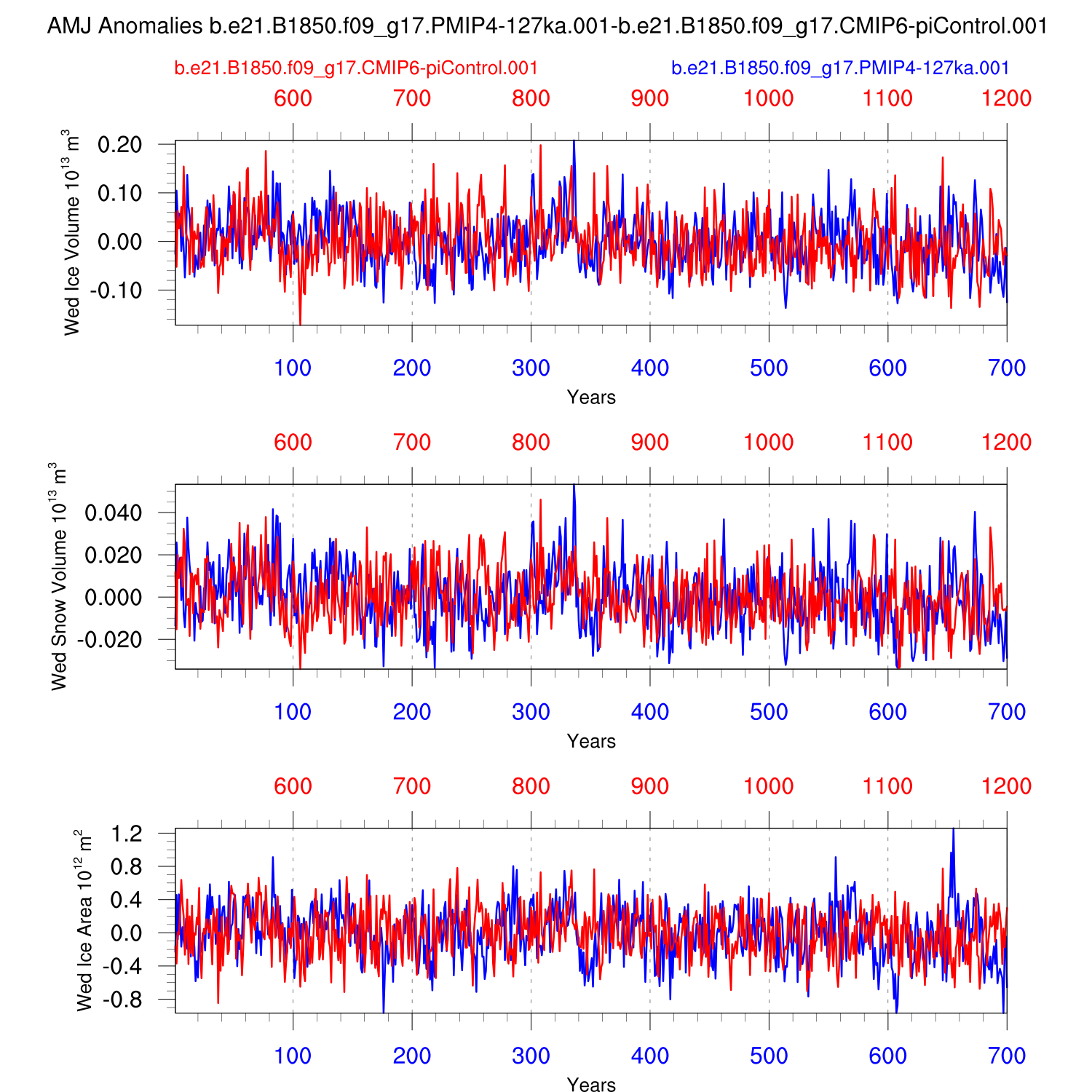 AMJ Anomalies b.e21.B1850.f09_g17.PMIP4-127ka.001-b.e21.B1850.f09_g17.CMIP6-piControl.001

b.e21.B1850.f09_g17.CMIP6-piControl.001
b.e21.B1850.f09_g17.PMIP4-127ka.001

600 700 800 900 1000 1100 1200

Wed Ice Volume $10^{13}$ $m^3$

0.20
0.10
0.00
-0.10

100 200 300 400 500 600 700

Years

600 700 800 900 1000 1100 1200

Wed Snow Volume $10^{13}$ $m^3$

0.040
0.020
0.000
-0.020

100 200 300 400 500 600 700

Years

600 700 800 900 1000 1100 1200

Wed Ice Area $10^{12}$ $m^2$

1.2
0.8
0.4
0.0
-0.4
-0.8

100 200 300 400 500 600 700

Years